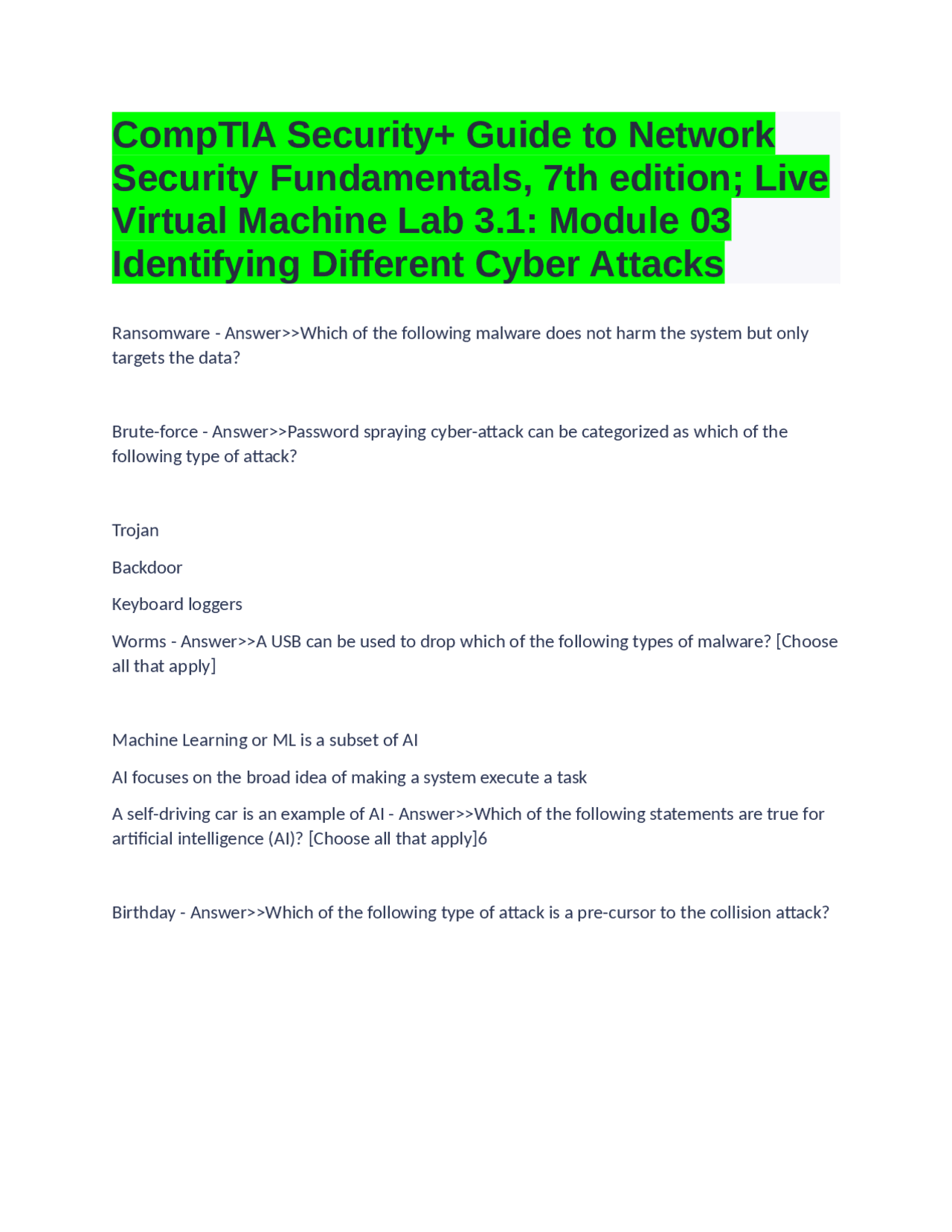 CompTIA Security+ Guide to Network Security Fundamentals, 7th edition; Live Virtual Machine Lab 3.1: Module 03 Identifying Different Cyber Attacks

Ransomware - Answer>>Which of the following malware does not harm the system but only targets the data?

Brute-force - Answer>>Password spraying cyber-attack can be categorized as which of the following type of attack?

Trojan

Backdoor

Keyboard loggers

Worms - Answer>>A USB can be used to drop which of the following types of malware? [Choose all that apply]

Machine Learning or ML is a subset of AI

AI focuses on the broad idea of making a system execute a task

A self-driving car is an example of AI - Answer>>Which of the following statements are true for artificial intelligence (AI)? [Choose all that apply]6

Birthday - Answer>>Which of the following type of attack is a pre-cursor to the collision attack?